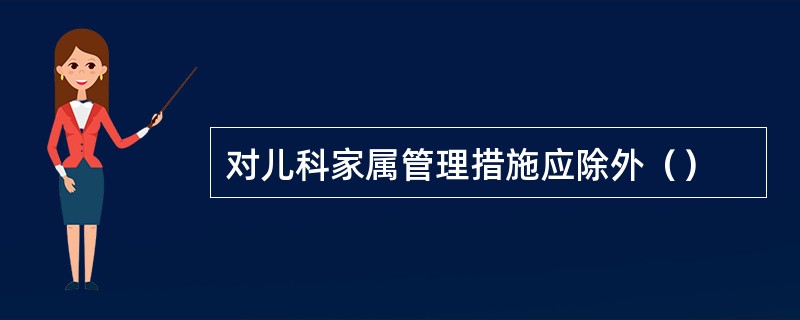 对儿科家属管理措施应除外（）